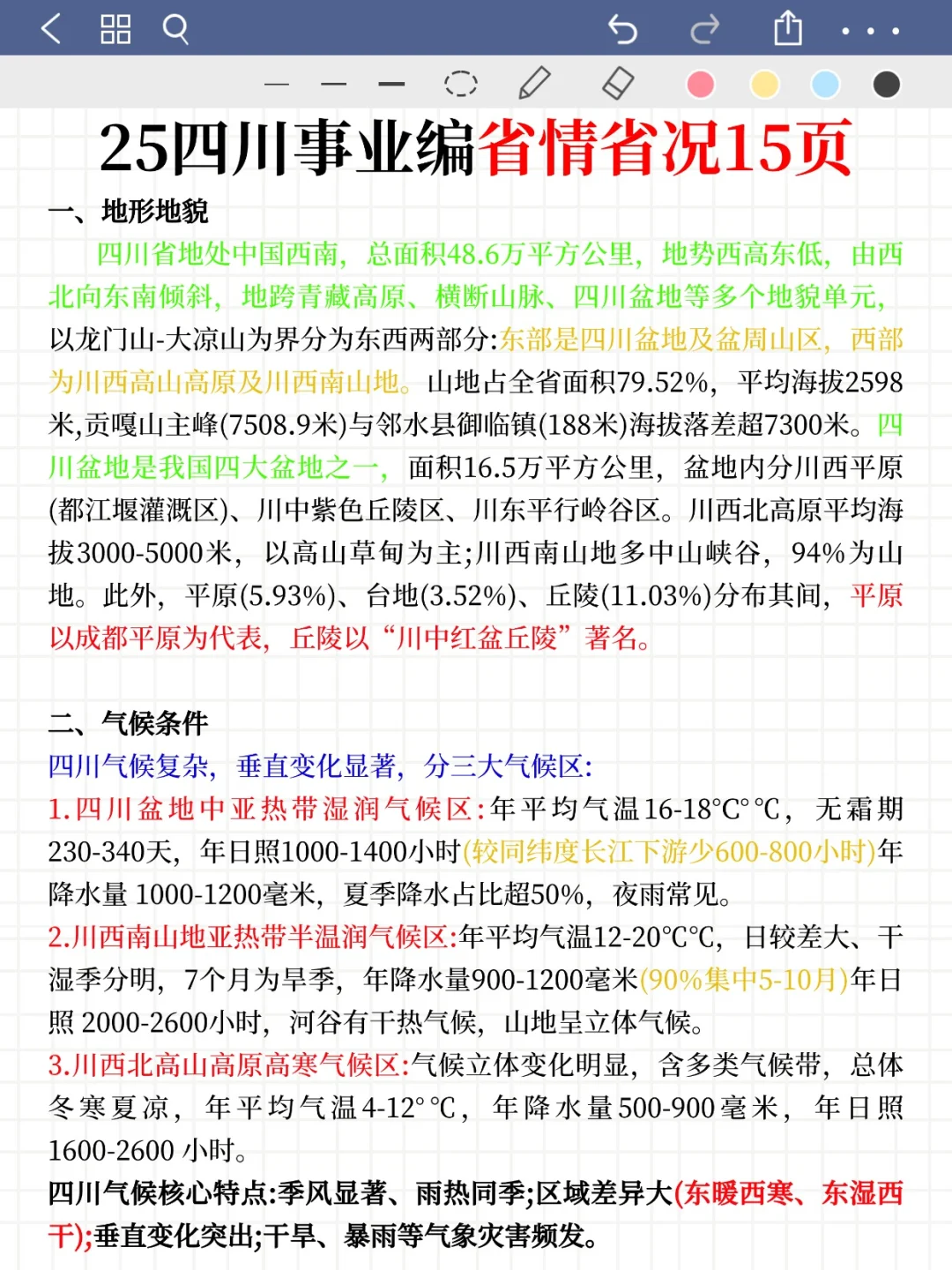 25四川事业编省情省况15页

一、地形地貌

四川省地处中国西南，总面积48.6万平方公里，地势西高东低，由西北向东南倾斜，地跨青藏高原、横断山脉、四川盆地等多个地貌单元，以龙门山-大凉山为界分为东西两部分:东部是四川盆地及盆周山区，西部为川西高山高原及川西南山地。山地占全省面积79.52%，平均海拔2598米,贡嘎山主峰(7508.9米)与邻水县御临镇(188米)海拔落差超7300米。四川盆地是我国四大盆地之一，面积16.5万平方公里，盆地内分川西平原(都江堰灌溉区)、川中紫色丘陵区、川东平行岭谷区。川西北高原平均海拔3000-5000米，以高山草甸为主;川西南山地多中山峡谷，94%为山地。此外，平原(5.93%)、台地(3.52%)、丘陵(11.03%)分布其间，平原以成都平原为代表，丘陵以“川中红盆丘陵”著名。

二、气候条件

四川气候复杂，垂直变化显著，分三大气候区:

1.四川盆地中亚热带湿润气候区:年平均气温16-18°C°℃，无霜期230-340天，年日照1000-1400小时(较同纬度长江下游少600-800小时)年降水量 1000-1200毫米，夏季降水占比超50%，夜雨常见。

2.川西南山地亚热带半温润气候区:年平均气温12-20°C℃，日较差大、干湿季分明，7个月为旱季，年降水量900-1200毫米(90%集中5-10月)年日照 2000-2600小时，河谷有干热气候，山地呈立体气候。

3.川西北高山高原高寒气候区:气候立体变化明显，含多类气候带，总体冬寒夏凉，年平均气温4-12°℃，年降水量500-900毫米，年日照1600-2600 小时。

四川气候核心特点:季风显著、雨热同季;区域差异大(东暖西寒、东湿西干);垂直变化突出;干旱、暴雨等气象灾害频发。